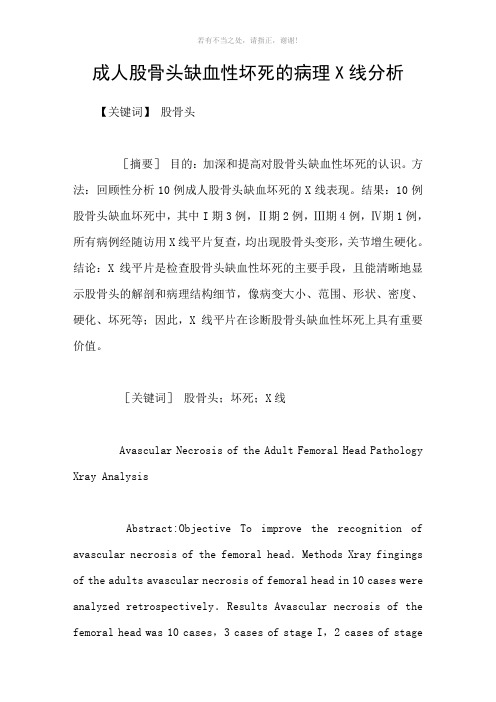 若有不当之处，请指正，谢谢!

成人股骨头缺血性坏死的病理 X 线分析

【关键词】 股骨头

［摘要］ 目的：加深和提高对股骨头缺血性坏死的认识。方法：回顾性分析 10 例成人股骨头缺血坏死的 X 线表现。结果：10 例股骨头缺血坏死中，其中 I 期 3 例，II 期 2 例，III期 4 例，IV期 1 例，所有病例经随访用 X 线平片复查，均出现股骨头变形，关节增生硬化。结论：X 线平片是检查股骨头缺血性坏死的主要手段，且能清晰地显示股骨头的解剖和病理结构细节，像病变大小、范围、形状、密度、硬化、坏死等；因此，X 线平片在诊断股骨头缺血性坏死上具有重要价值。

［关键词］ 股骨头；坏死；X 线

Avascular Necrosis of the Adult Femoral Head Pathology Xray Analysis

Abstract:Objective To improve the recognition of avascular necrosis of the femoral head. Methods Xray fingings of the adults avascular necrosis of femoral head in 10 cases were analyzed retrospectively. Results Avascular necrosis of the femoral head was 10 cases，3 cases of stage I，2 cases of stage